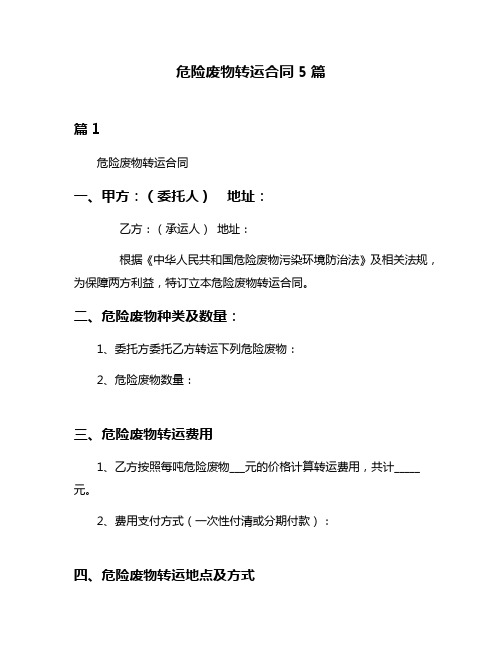 危险废物转运合同 5 篇

篇 1

危险废物转运合同

一、甲方：（委托人） 地址：

乙方：（承运人） 地址：

根据《中华人民共和国危险废物污染环境防治法》及相关法规，为保障两方利益，特订立本危险废物转运合同。

二、危险废物种类及数量：

1、委托方委托乙方转运下列危险废物：

2、危险废物数量：

三、危险废物转运费用

1、乙方按照每吨危险废物___元的价格计算转运费用，共计_____元。

2、费用支付方式（一次性付清或分期付款）：

四、危险废物转运地点及方式